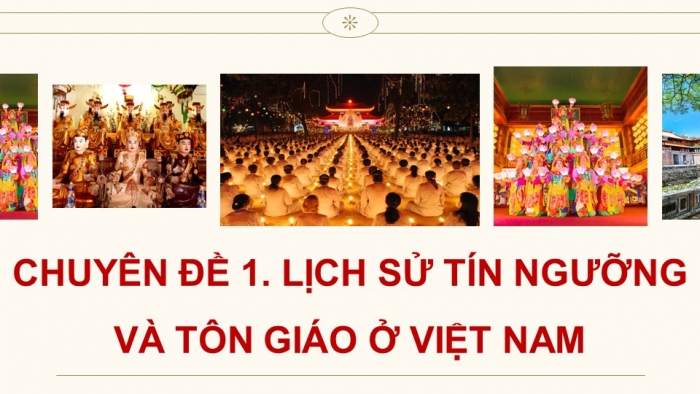 CHUYÊN ĐỀ 1. LỊCH SỬ TÍN NGƯỠNG VÀ TÔN GIÁO Ở VIỆT NAM